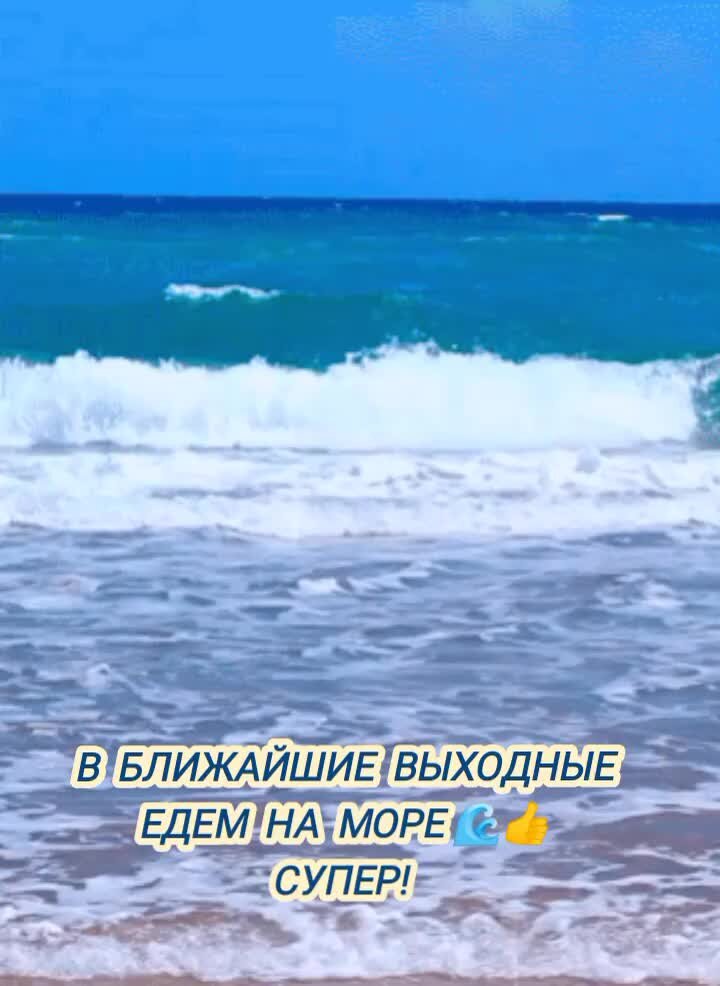 В БЛИЖАЙШИЕ ВЫХОДНЫЕ ЕДЕМ НА МОРЕ🌊👍
СУПЕР!